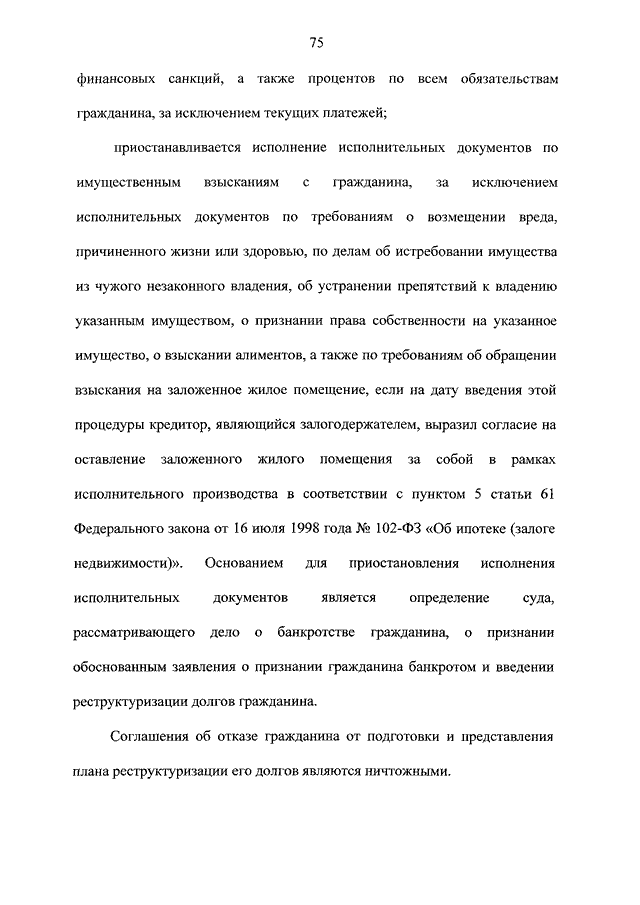 75

финансовых санкций, а также процентов по всем обязательствам гражданина, за исключением текущих платежей;

приостанавливается исполнение исполнительных документов по имущественным взысканиям с гражданина, за исключением исполнительных документов по требованиям о возмещении вреда, причиненного жизни или здоровью, по делам об истребовании имущества из чужого незаконного владения, об устранении препятствий к владению указанным имуществом, о признании права собственности на указанное имущество, о взыскании алиментов, а также по требованиям об обращении взыскания на заложенное жилое помещение, если на дату введения этой процедуры кредитор, являющийся залогодержателем, выразил согласие на оставление заложенного жилого помещения за собой в рамках исполнительного производства в соответствии с пунктом 5 статьи 61 Федерального закона от 16 июля 1998 года № 102-ФЗ «Об ипотеке (залоге недвижимости)». Основанием для приостановления исполнения исполнительных документов является определение суда, рассматривающего дело о банкротстве гражданина, о признании обоснованным заявления о признании гражданина банкротом и введении реструктуризации долгов гражданина.

Соглашения об отказе гражданина от подготовки и представления плана реструктуризации его долгов являются ничтожными.